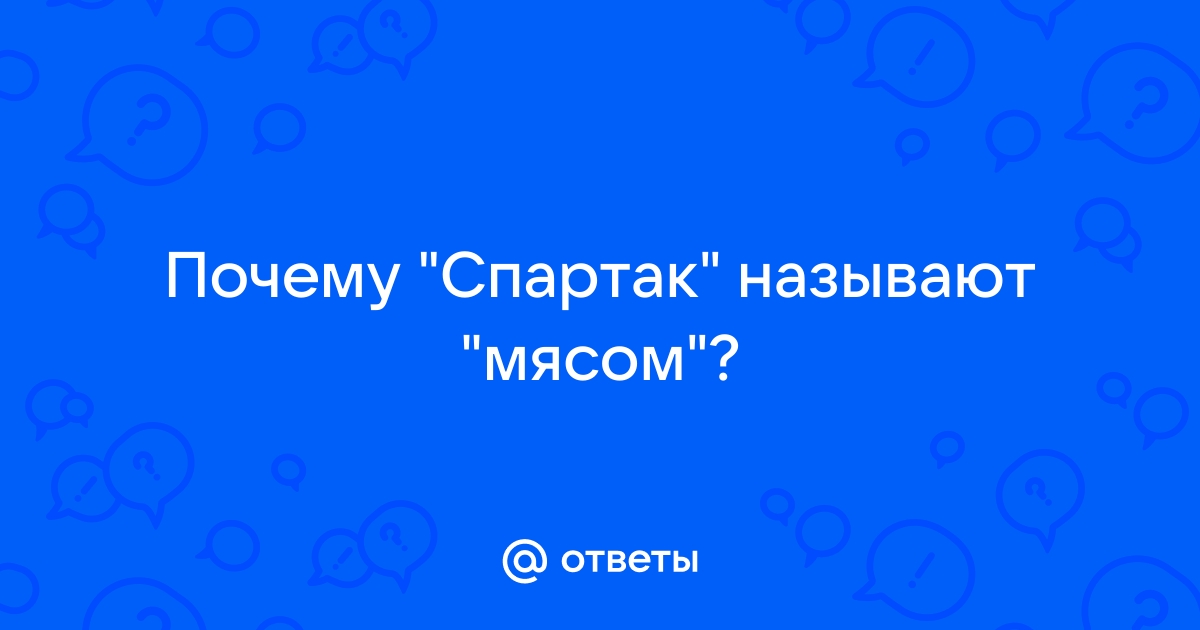 Почему "Спартак" называют "мясом"?

@ ответы